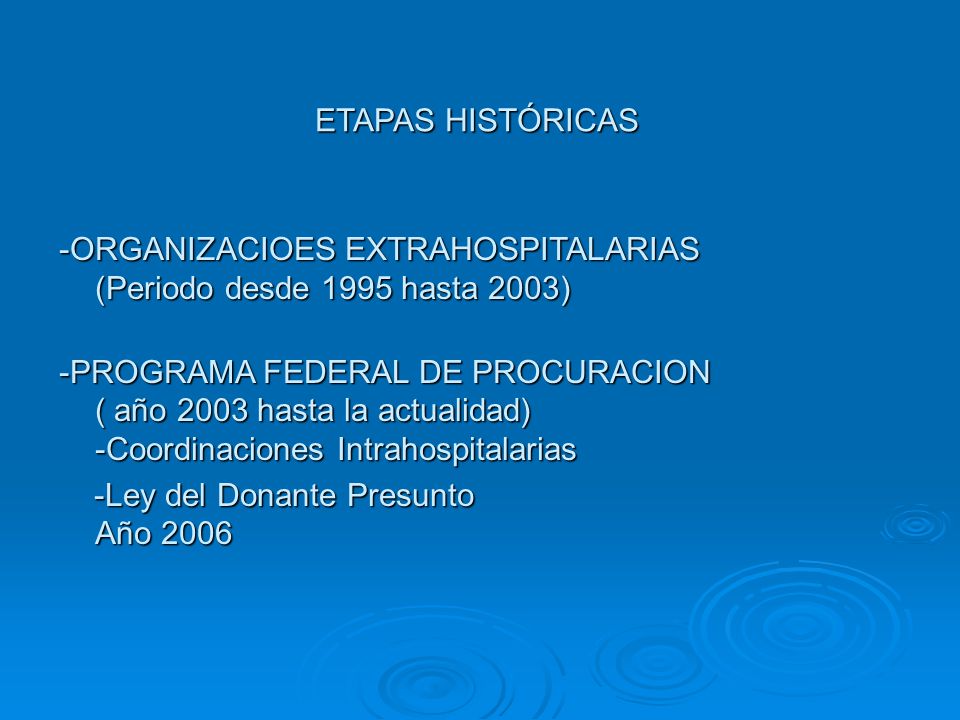 ETAPAS HISTÓRICAS

-ORGANIZACIOES EXTRAHOSPITALARIAS (Periodo desde 1995 hasta 2003)

-PROGRAMA FEDERAL DE PROCURACION ( año 2003 hasta la actualidad) -Coordinaciones Intrahospitalarias

-Ley del Donante Presunto Año 2006